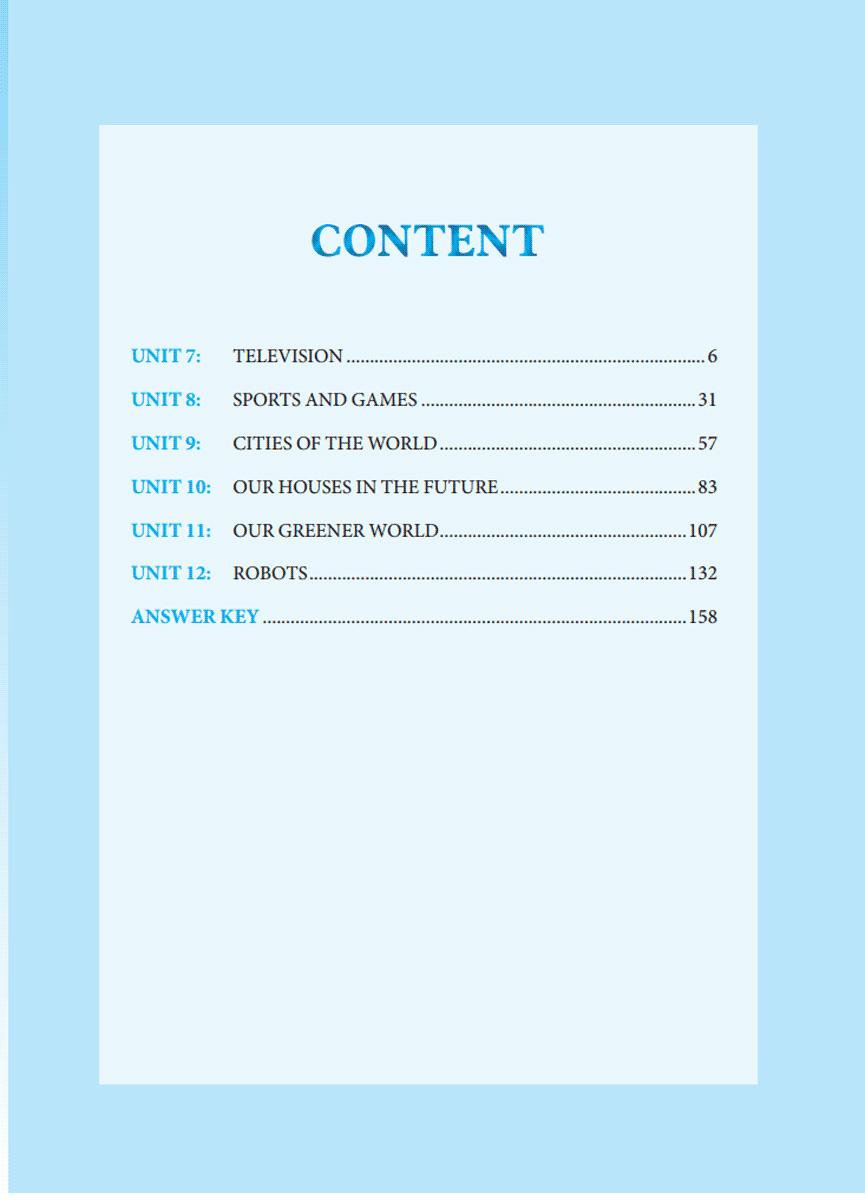 CONTENT

UNIT 7: TELEVISION 6
UNIT 8: SPORTS AND GAMES 31
UNIT 9: CITIES OF THE WORLD 57
UNIT 10: OUR HOUSES IN THE FUTURE 83
UNIT 11: OUR GREENER WORLD 107
UNIT 12: ROBOTS 132
ANSWER KEY 158